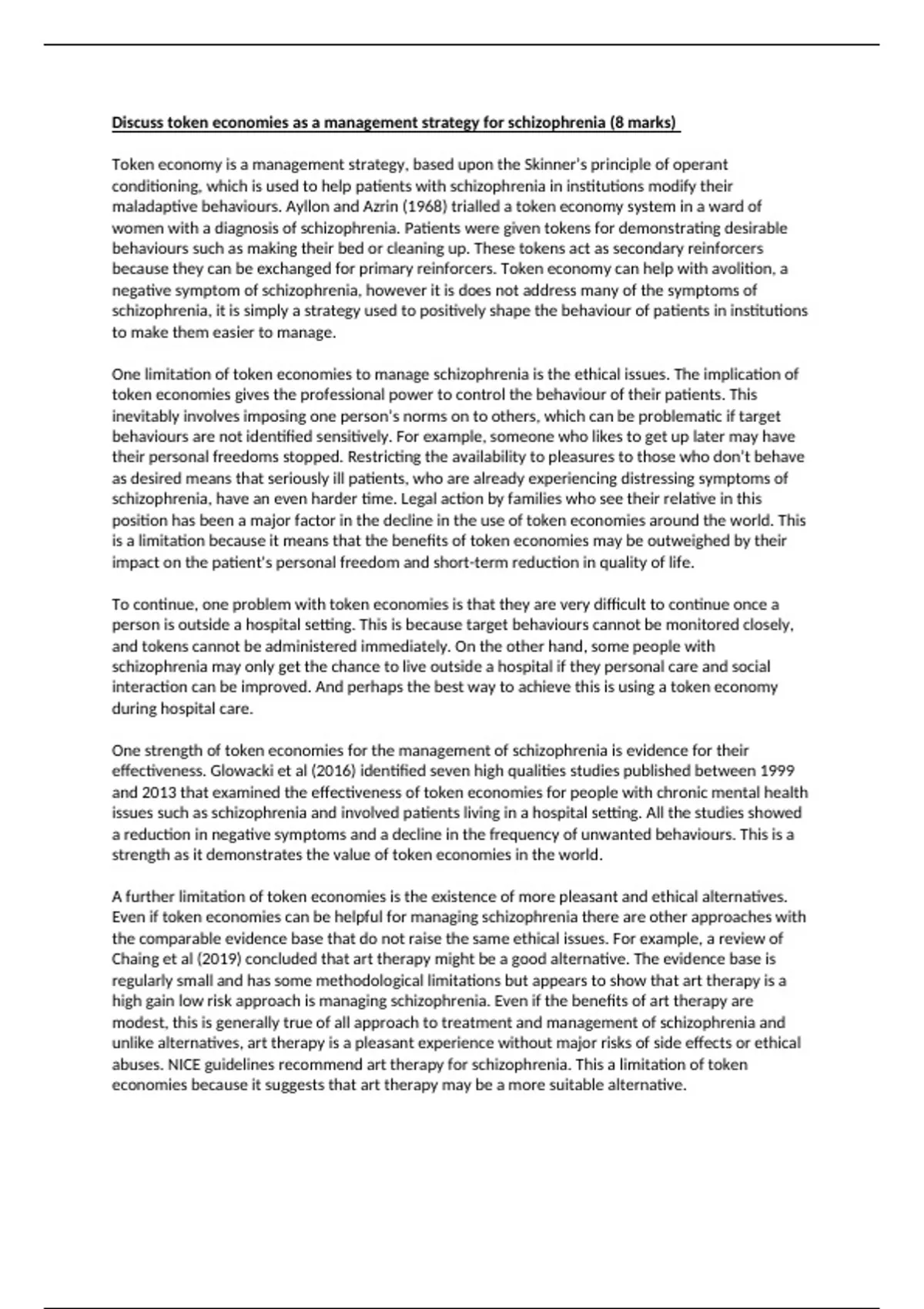 Discuss token economies as a management strategy for schizophrenia (8 marks)

Token economy is a management strategy, based upon the Skinner's principle of operant conditioning, which is used to help patients with schizophrenia in institutions modify their maladaptive behaviours. Ayllon and Azrin (1968) trialled a token economy system in a ward of women with a diagnosis of schizophrenia. Patients were given tokens for demonstrating desirable behaviours such as making their bed or cleaning up. These tokens act as secondary reinforcers because they can be exchanged for primary reinforcers. Token economy can help with avolition, a negative symptom of schizophrenia, however it is does not address many of the symptoms of schizophrenia, it is simply a strategy used to positively shape the behaviour of patients in institutions to make them easier to manage.

One limitation of token economies to manage schizophrenia is the ethical issues. The implication of token economies gives the professional power to control the behaviour of their patients. This inevitably involves imposing one person's norms on to others, which can be problematic if target behaviours are not identified sensitively. For example, someone who likes to get up later may have their personal freedoms stopped. Restricting the availability to pleasures to those who don't behave as desired means that seriously ill patients, who are already experiencing distressing symptoms of schizophrenia, have an even harder time. Legal action by families who see their relative in this position has been a major factor in the decline in the use of token economies around the world. This is a limitation because it means that the benefits of token economies may be outweighed by their impact on the patient's personal freedom and short-term reduction in quality of life.

To continue, one problem with token economies is that they are very difficult to continue once a person is outside a hospital setting. This is because target behaviours cannot be monitored closely, and tokens cannot be administered immediately. On the other hand, some people with schizophrenia may only get the chance to live outside a hospital if they personal care and social interaction can be improved. And perhaps the best way to achieve this is using a token economy during hospital care.

One strength of token economies for the management of schizophrenia is evidence for their effectiveness. Glowacki et al (2016) identified seven high qualities studies published between 1999 and 2013 that examined the effectiveness of token economies for people with chronic mental health issues such as schizophrenia and involved patients living in a hospital setting. All the studies showed a reduction in negative symptoms and a decline in the frequency of unwanted behaviours. This is a strength as it demonstrates the value of token economies in the world.

A further limitation of token economies is the existence of more pleasant and ethical alternatives. Even if token economies can be helpful for managing schizophrenia there are other approaches with the comparable evidence base that do not raise the same ethical issues. For example, a review of Chaing et al (2019) concluded that art therapy might be a good alternative. The evidence base is regularly small and has some methodological limitations but appears to show that art therapy is a high gain low risk approach is managing schizophrenia. Even if the benefits of art therapy are modest, this is generally true of all approach to treatment and management of schizophrenia and unlike alternatives, art therapy is a pleasant experience without major risks of side effects or ethical abuses. NICE guidelines recommend art therapy for schizophrenia. This a limitation of token economies because it suggests that art therapy may be a more suitable alternative.